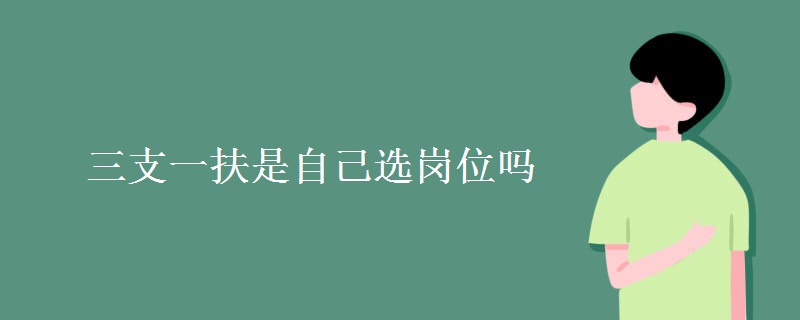 三支一扶是自己选岗位吗